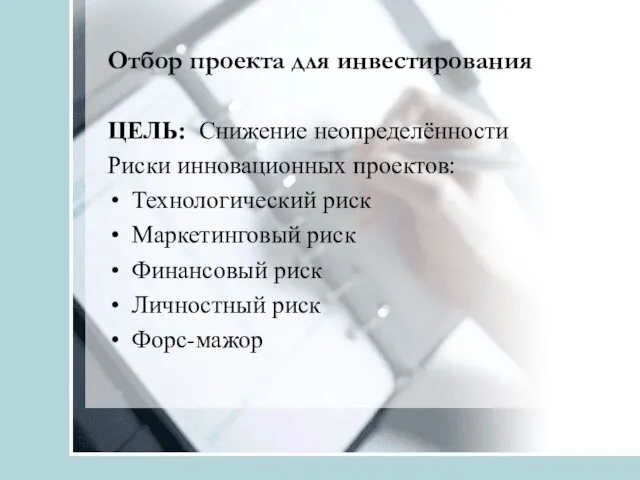 Отбор проекта для инвестирования

ЦЕЛЬ: Снижение неопределённости
Риски инновационных проектов:
• Технологический риск
• Маркетинговый риск
• Финансовый риск
• Личностный риск
• Форс-мажор